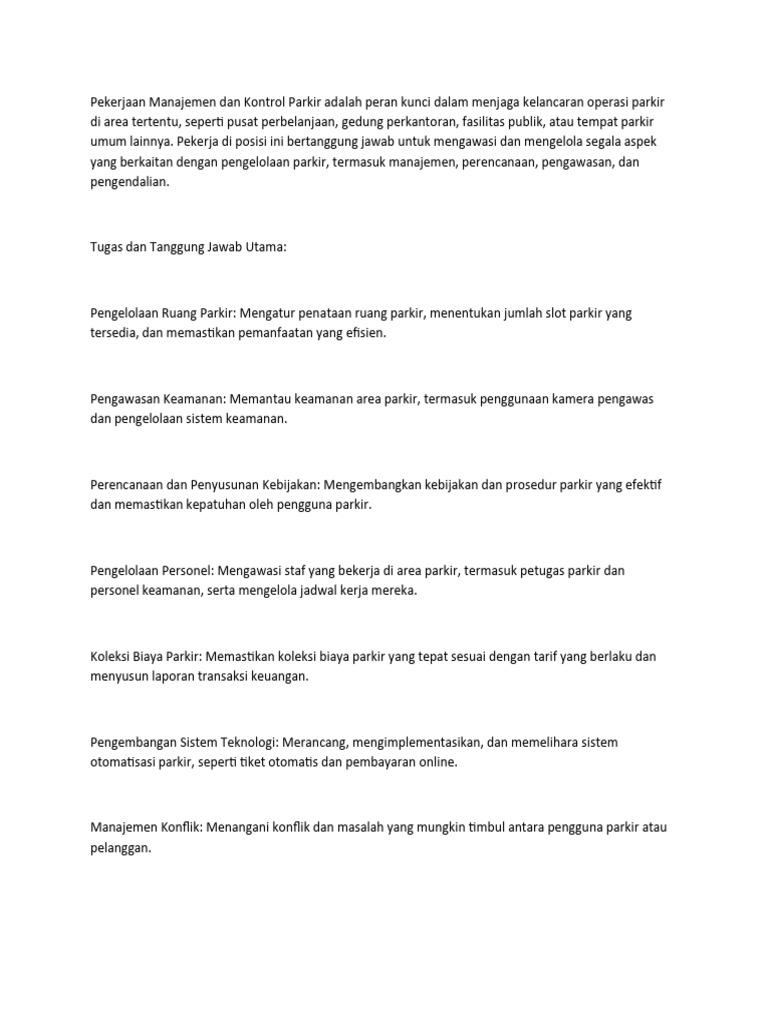 Pekerjaan Manajemen dan Kontrol Parkir adalah peran kunci dalam menjaga kelancaran operasi parkir di area tertentu, seperti pusat perbelanjaan, gedung perkantoran, fasilitas publik, atau tempat parkir umum lainnya. Pekerja di posisi ini bertanggung jawab untuk mengawasi dan mengelola segala aspek yang berkaitan dengan pengelolaan parkir, termasuk manajemen, perencanaan, pengawasan, dan pengendalian.

Tugas dan Tanggung Jawab Utama:

Pengelolaan Ruang Parkir: Mengatur penataan ruang parkir, menentukan jumlah slot parkir yang tersedia, dan memastikan pemanfaatan yang efisien.

Pengawasan Keamanan: Memantau keamanan area parkir, termasuk penggunaan kamera pengawas dan pengelolaan sistem keamanan.

Perencanaan dan Penyusunan Kebijakan: Mengembangkan kebijakan dan prosedur parkir yang efektif dan memastikan kepatuhan oleh pengguna parkir.

Pengelolaan Personel: Mengawasi staf yang bekerja di area parkir, termasuk petugas parkir dan personel keamanan, serta mengelola jadwal kerja mereka.

Koleksi Biaya Parkir: Memastikan koleksi biaya parkir yang tepat sesuai dengan tarif yang berlaku dan menyusun laporan transaksi keuangan.

Pengembangan Sistem Teknologi: Merancang, mengimplementasikan, dan memelihara sistem otomatisasi parkir, seperti tiket otomatis dan pembayaran online.

Manajemen Konflik: Menangani konflik dan masalah yang mungkin timbul antara pengguna parkir atau pelanggan.